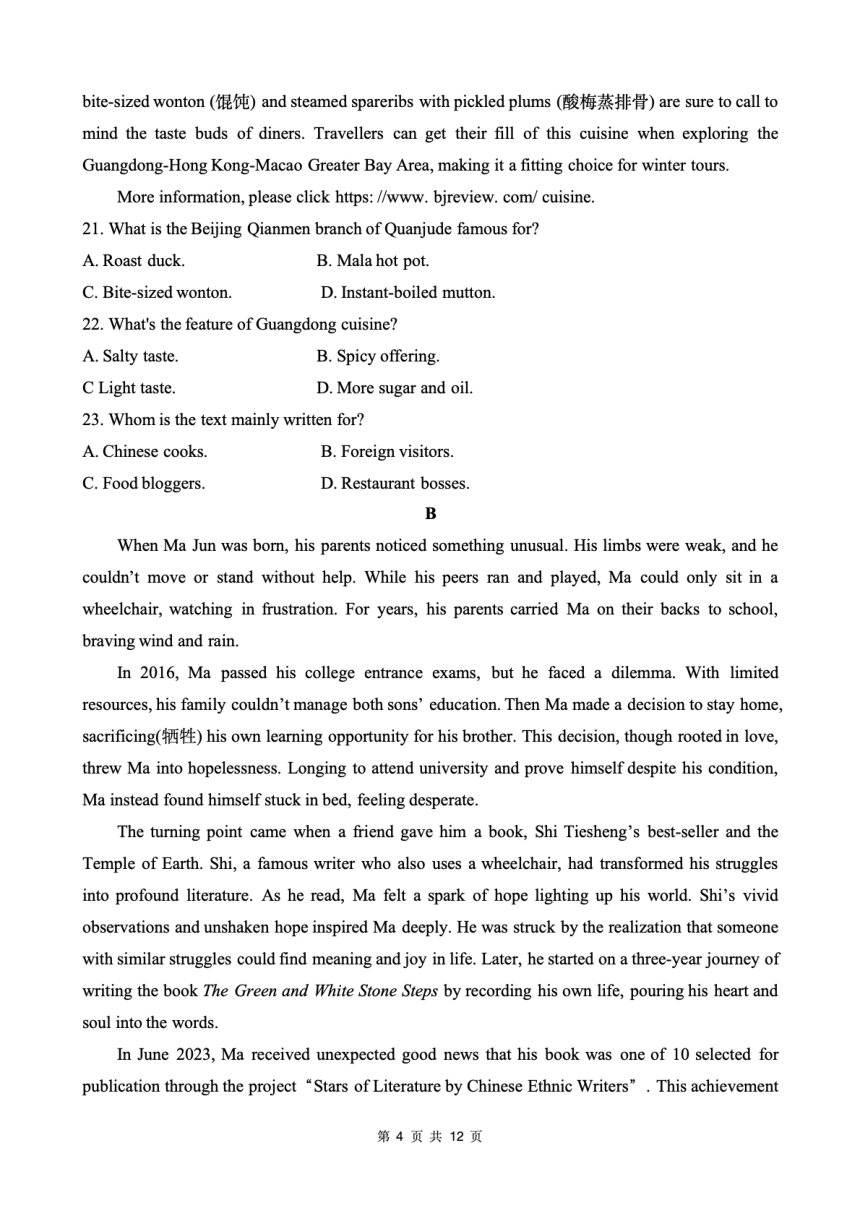 bite-sized wonton (馄饨) and steamed spareribs with pickled plums (酸梅蒸排骨) are sure to call to mind the taste buds of diners. Travellers can get their fill of this cuisine when exploring the Guangdong-Hong Kong-Macao Greater Bay Area, making it a fitting choice for winter tours.

More information, please click https: //www. bjreview. com/ cuisine.

21. What is the Beijing Qianmen branch of Quanjude famous for?

A. Roast duck.

B. Mala hot pot.

C. Bite-sized wonton.

D. Instant-boiled mutton.

22. What's the feature of Guangdong cuisine?

A. Salty taste.

B. Spicy offering.

C Light taste.

D. More sugar and oil.

23. Whom is the text mainly written for?

A. Chinese cooks.

B. Foreign visitors.

C. Food bloggers.

D. Restaurant bosses.

B

When Ma Jun was born, his parents noticed something unusual. His limbs were weak, and he couldn't move or stand without help. While his peers ran and played, Ma could only sit in a wheelchair, watching in frustration. For years, his parents carried Ma on their backs to school, braving wind and rain.

In 2016, Ma passed his college entrance exams, but he faced a dilemma. With limited resources, his family couldn't manage both sons' education. Then Ma made a decision to stay home, sacrificing(牺牲) his own learning opportunity for his brother. This decision, though rooted in love, threw Ma into hopelessness. Longing to attend university and prove himself despite his condition, Ma instead found himself stuck in bed, feeling desperate.

The turning point came when a friend gave him a book, Shi Tiesheng's best-seller and the Temple of Earth. Shi, a famous writer who also uses a wheelchair, had transformed his struggles into profound literature. As he read, Ma felt a spark of hope lighting up his world. Shi's vivid observations and unshaken hope inspired Ma deeply. He was struck by the realization that someone with similar struggles could find meaning and joy in life. Later, he started on a three-year journey of writing the book The Green and White Stone Steps by recording his own life, pouring his heart and soul into the words.

In June 2023, Ma received unexpected good news that his book was one of 10 selected for publication through the project "Stars of Literature by Chinese Ethnic Writers". This achievement

第 4 页 共 12 页